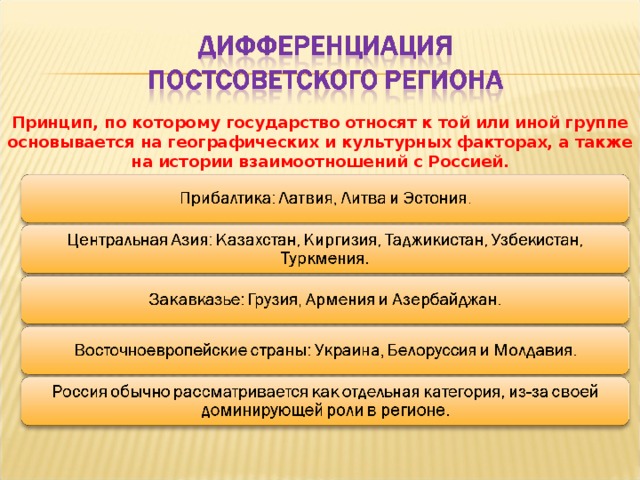 ДИФФЕРЕНЦИАЦИЯ ПОСТСОВЕТСКОГО РЕГИОНА

Принцип, по которому государство относят к той или иной группе основывается на географических и культурных факторах, а также на истории взаимоотношений с Россией.

Прибалтика: Латвия, Литва и Эстония.

Центральная Азия: Казахстан, Киргизия, Таджикистан, Узбекистан, Туркмения.

Закавказье: Грузия, Армения и Азербайджан.

Восточноевропейские страны: Украина, Белоруссия и Молдавия.

Россия обычно рассматривается как отдельная категория, из-за своей доминирующей роли в регионе.